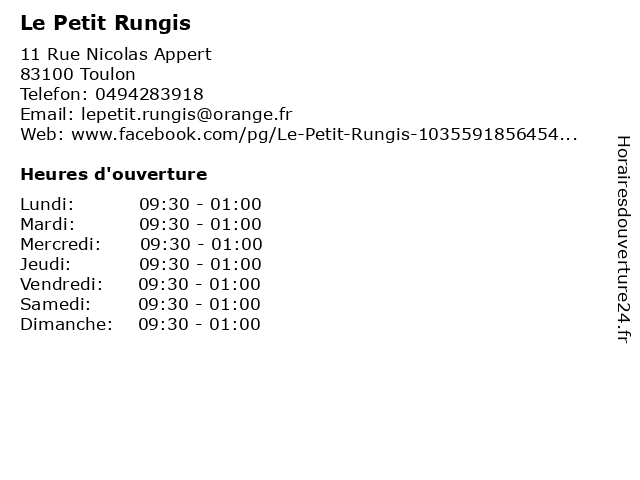 Le Petit Rungis

11 Rue Nicolas Appert
83100 Toulon
Telefon: 0494283918
Email: lepetit.rungis@orange.fr
Web: www.facebook.com/pg/Le-Petit-Rungis-1035591856454...

Heures d'ouverture

Lundi: 09:30 - 01:00
Mardi: 09:30 - 01:00
Mercredi: 09:30 - 01:00
Jeudi: 09:30 - 01:00
Vendredi: 09:30 - 01:00
Samedi: 09:30 - 01:00
Dimanche: 09:30 - 01:00

Horairesdouverture24.fr